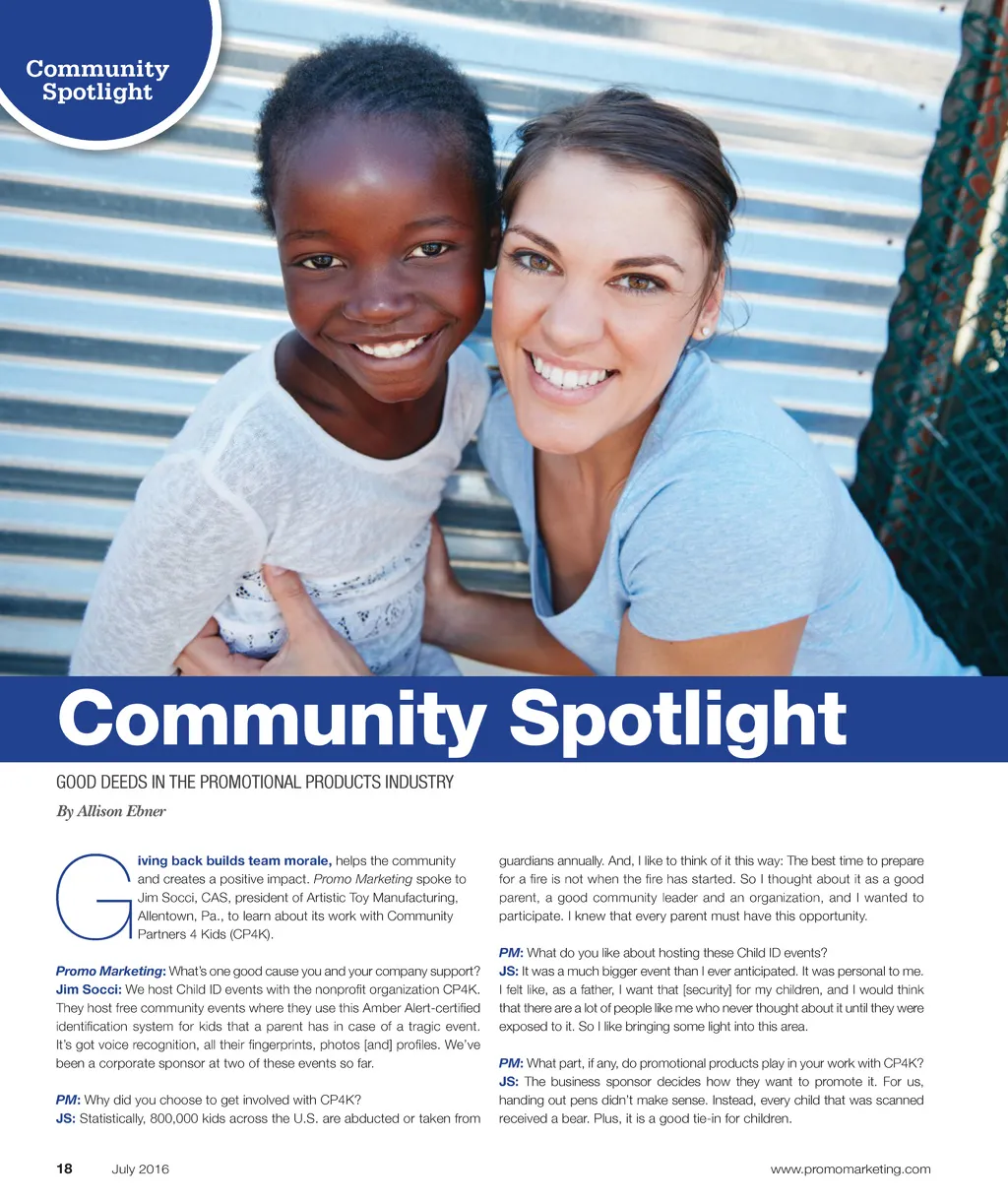 Community Spotlight

Community Spotlight

GOOD DEEDS IN THE PROMOTIONAL PRODUCTS INDUSTRY

By Allison Ebner

Giving back builds team morale, helps the community and creates a positive impact. Promo Marketing spoke to Jim Socci, CAS, president of Artistic Toy Manufacturing, Allentown, Pa., to learn about its work with Community Partners 4 Kids (CP4K).

Promo Marketing: What's one good cause you and your company support?
Jim Socci: We host Child ID events with the nonprofit organization CP4K. They host free community events where they use this Amber Alert-certified identification system for kids that a parent has in case of a tragic event. It's got voice recognition, all their fingerprints, photos [and] profiles. We've been a corporate sponsor at two of these events so far.

PM: Why did you choose to get involved with CP4K?
JS: Statistically, 800,000 kids across the U.S. are abducted or taken from guardians annually. And, I like to think of it this way: The best time to prepare for a fire is not when the fire has started. So I thought about it as a good parent, a good community leader and an organization, and I wanted to participate. I knew that every parent must have this opportunity.

PM: What do you like about hosting these Child ID events?
JS: It was a much bigger event than I ever anticipated. It was personal to me. I felt like, as a father, I want that [security] for my children, and I would think that there are a lot of people like me who never thought about it until they were exposed to it. So I like bringing some light into this area.

PM: What part, if any, do promotional products play in your work with CP4K?
JS: The business sponsor decides how they want to promote it. For us, handing out pens didn't make sense. Instead, every child that was scanned received a bear. Plus, it is a good tie-in for children.

18 July 2016 www.promomarketing.com